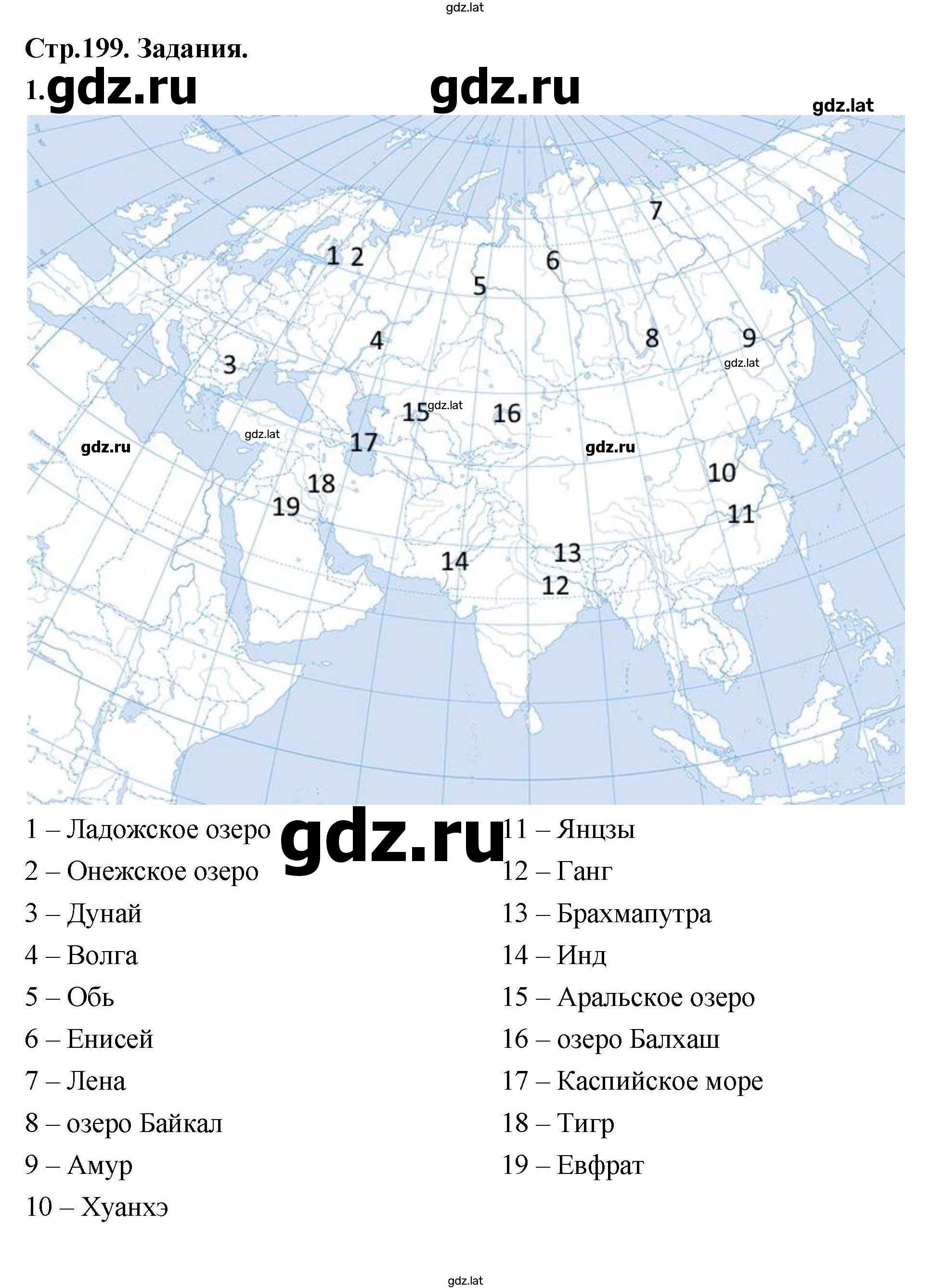 gdz.lat

Стр.199. Задания.

1. gdz.ru gdz.ru

gdz.lat

7

1 2

6

5

4

8

9

gdz.lat

3

15 gdz.lat 16

gdz.lat

17

gdz.ru

gdz.ru

10

18

19

11

13

14

12

1 – Ладожское озеро
2 – Онежское озеро
3 – Дунай
4 – Волга
5 – Обь
6 – Енисей
7 – Лена
8 – озеро Байкал
9 – Амур
10 – Хуанхэ

gdz.ru

11 – Янцзы
12 – Ганг
13 – Брахмапутра
14 – Инд
15 – Аральское озеро
16 – озеро Балхаш
17 – Каспийское море
18 – Тигр
19 – Евфрат

gdz.lat